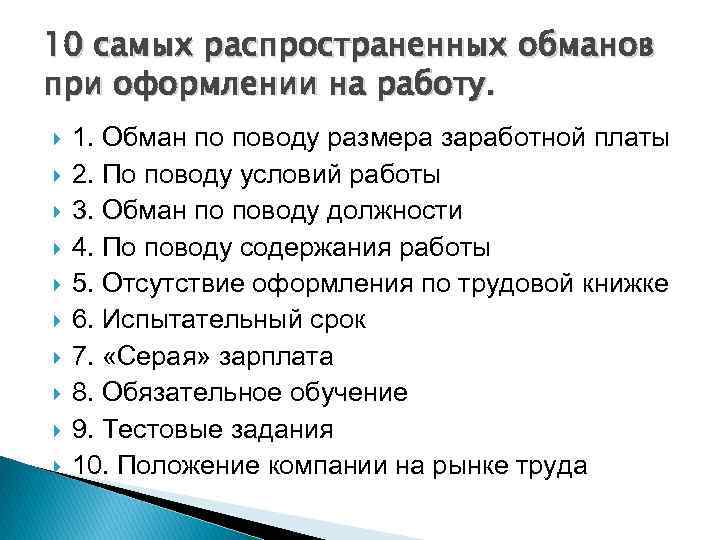 10 самых распространенных обманов при оформлении на работу.

1. Обман по поводу размера заработной платы
2. По поводу условий работы
3. Обман по поводу должности
4. По поводу содержания работы
5. Отсутствие оформления по трудовой книжке
6. Испытательный срок
7. «Серая» зарплата
8. Обязательное обучение
9. Тестовые задания
10. Положение компании на рынке труда